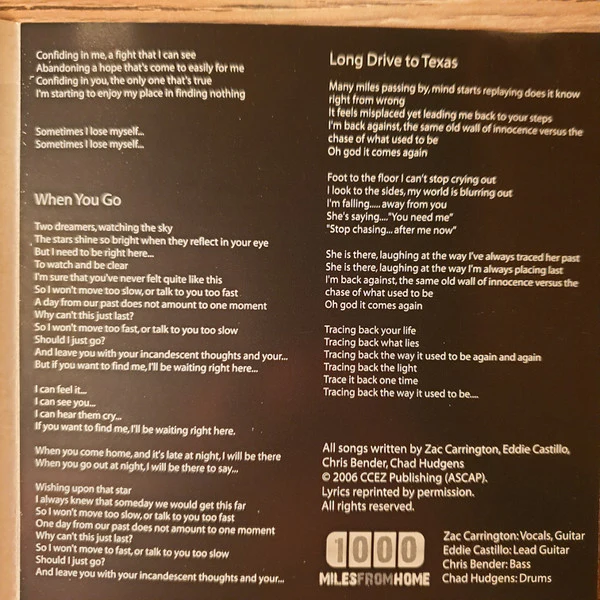 Confiding in me, a fight that I can see
Abandoning a hope that's come to easily for me
Confiding in you, the only one that's true
I'm starting to enjoy my place in finding nothing

Sometimes I lose myself...
Sometimes I lose myself...

When You Go

Two dreamers, watching the sky
The stars shine so bright when they reflect in your eye
But I need to be right here...
To watch and be clear
I'm sure that you've never felt quite like this
So I won't move too slow, or talk to you too fast
A day from our past does not amount to one moment
Why can't this just last?
So I won't move too fast, or talk to you too slow
Should I just go?
And leave you with your incandescent thoughts and your...
But if you want to find me, I'll be waiting right here...

I can feel it...
I can see you...
I can hear them cry...
If you want to find me, I'll be waiting right here.

When you come home, and it's late at night, I will be there
When you go out at night, I will be there to say...

Wishing upon that star
I always knew that someday we would get this far
So I won't move too slow, or talk to you too fast
One day from our past does not amount to one moment
Why can't this just last?
So I won't move to fast, or talk to you too slow
Should I just go?
And leave you with your incandescent thoughts and your...

Long Drive to Texas

Many miles passing by, mind starts replaying does it know right from wrong
It feels misplaced yet leading me back to your steps
I'm back against, the same old wall of innocence versus the chase of what used to be
Oh god it comes again

Foot to the floor I can't stop crying out
I look to the sides, my world is blurring out
I'm falling..... away from you
She's saying...."You need me"
"Stop chasing... after me now"

She is there, laughing at the way I've always traced her past
She is there, laughing at the way I'm always placing last
I'm back against, the same old wall of innocence versus the chase of what used to be
Oh god it comes again

Tracing back your life
Tracing back what lies
Tracing back the way it used to be again and again
Tracing back the light
Trace it back one time
Tracing back the way it used to be....

All songs written by Zac Carrington, Eddie Castillo, Chris Bender, Chad Hudgens
© 2006 CCEZ Publishing (ASCAP).
Lyrics reprinted by permission.
All rights reserved.

1000
MILESFROMHOME

Zac Carrington: Vocals, Guitar
Eddie Castillo: Lead Guitar
Chris Bender: Bass
Chad Hudgens: Drums